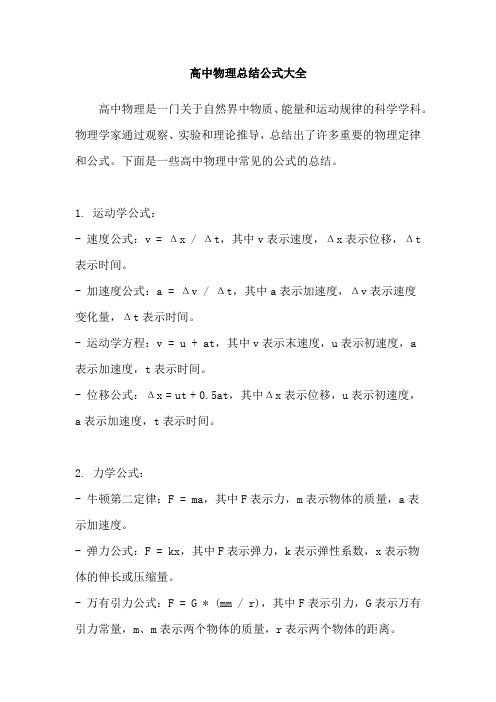 高中物理总结公式大全

高中物理是一门关于自然界中物质、能量和运动规律的科学学科。物理学家通过观察、实验和理论推导，总结出了许多重要的物理定律和公式。下面是一些高中物理中常见的公式的总结。

1. 运动学公式：

- 速度公式：v = Δx / Δt，其中v表示速度，Δx表示位移，Δt表示时间。

- 加速度公式：a = Δv / Δt，其中a表示加速度，Δv表示速度变化量，Δt表示时间。

- 运动学方程：v = u + at，其中v表示末速度，u表示初速度，a表示加速度，t表示时间。

- 位移公式：Δx = ut + 0.5at，其中Δx表示位移，u表示初速度，a表示加速度，t表示时间。

2. 力学公式：

- 牛顿第二定律：F = ma，其中F表示力，m表示物体的质量，a表示加速度。

- 弹力公式：F = kx，其中F表示弹力，k表示弹性系数，x表示物体的伸长或压缩量。

- 万有引力公式：F = G * (mm / r)，其中F表示引力，G表示万有引力常量，m、m表示两个物体的质量，r表示两个物体的距离。